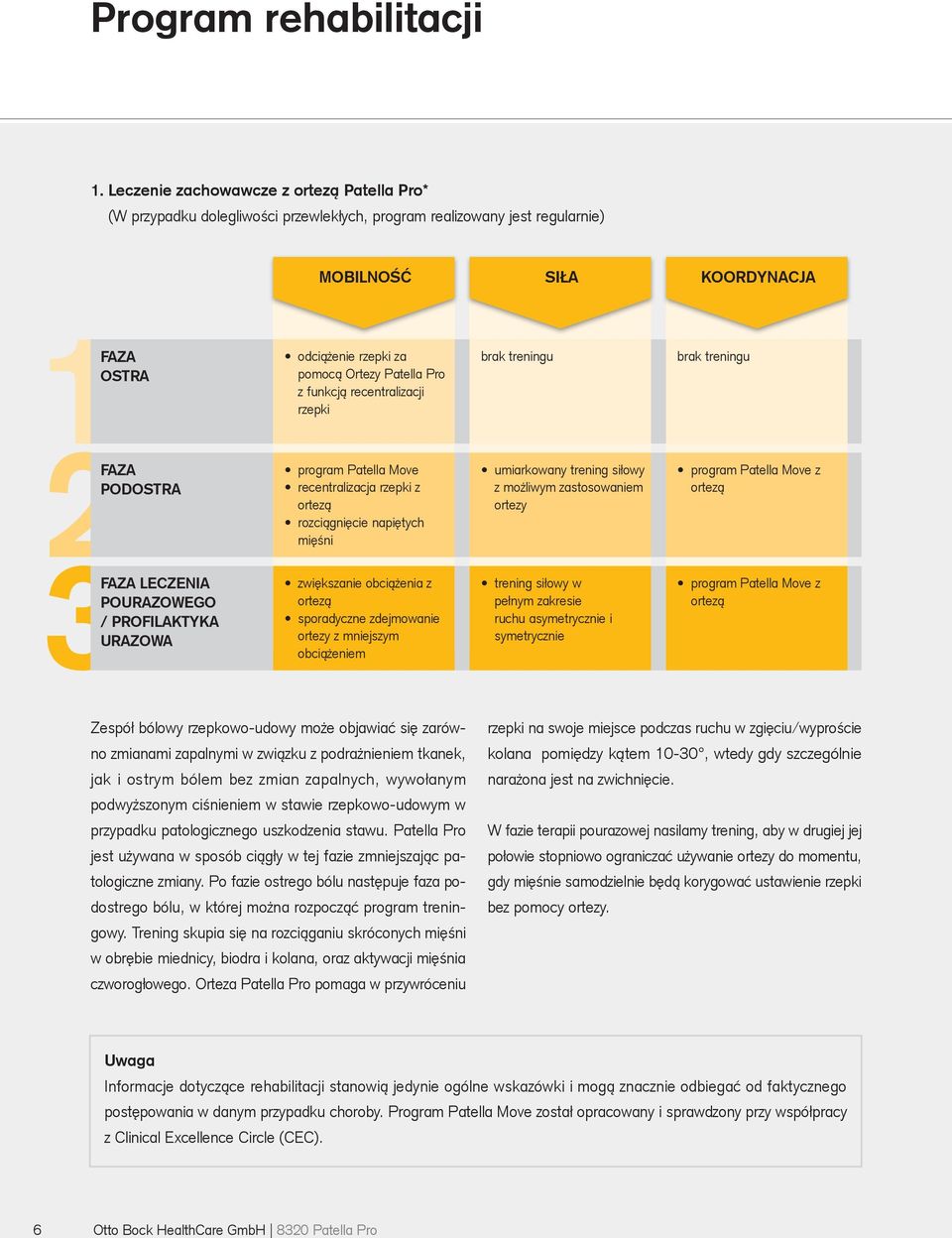 Program rehabilitacji

1. Leczenie zachowawcze z ortezą Patella Pro*
(W przypadku dolegliwości przewlekłych, program realizowany jest regularnie)

| | MOBILNOŚĆ | SIŁA | KOORDYNACJA |
|---|---|---|---|
| 1 FAZA OSTRA | • odciążenie rzepki za pomocą Ortezy Patella Pro z funkcją recentralizacji rzepki | brak treningu | brak treningu |
| 2 FAZA PODOSTRA | • program Patella Move • recentralizacja rzepki z ortezą • rozciągnięcie napiętych mięśni | • umiarkowany trening siłowy z możliwym zastosowaniem ortezy | • program Patella Move z ortezą |
| 3 FAZA LECZENIA POURAZOWEGO / PROFILAKTYKA URAZOWA | • zwiększanie obciążenia z ortezą • sporadyczne zdejmowanie ortezy z mniejszym obciążeniem | • trening siłowy w pełnym zakresie ruchu asymetrycznie i symetrycznie | • program Patella Move z ortezą |

Zespół bólowy rzepkowo-udowy może objawiać się zarówno zmianami zapalnymi w związku z podrażnieniem tkanek, jak i ostrym bólem bez zmian zapalnych, wywołanym podwyższonym ciśnieniem w stawie rzepkowo-udowym w przypadku patologicznego uszkodzenia stawu. Patella Pro jest używana w sposób ciągły w tej fazie zmniejszając patologiczne zmiany. Po fazie ostrego bólu następuje faza podostrego bólu, w której można rozpocząć program treningowy. Trening skupia się na rozciąganiu skróconych mięśni w obrębie miednicy, biodra i kolana, oraz aktywacji mięśnia czworogłowego. Orteza Patella Pro pomaga w przywróceniu rzepki na swoje miejsce podczas ruchu w zgięciu/wyproście kolana pomiędzy kątem 10-30°, wtedy gdy szczególnie narażona jest na zwichnięcie.

W fazie terapii pourazowej nasilamy trening, aby w drugiej jej połowie stopniowo ograniczać używanie ortezy do momentu, gdy mięśnie samodzielnie będą korygować ustawienie rzepki bez pomocy ortezy.

Uwaga
Informacje dotyczące rehabilitacji stanowią jedynie ogólne wskazówki i mogą znacznie odbiegać od faktycznego postępowania w danym przypadku choroby. Program Patella Move został opracowany i sprawdzony przy współpracy z Clinical Excellence Circle (CEC).

6 Otto Bock HealthCare GmbH | 8320 Patella Pro